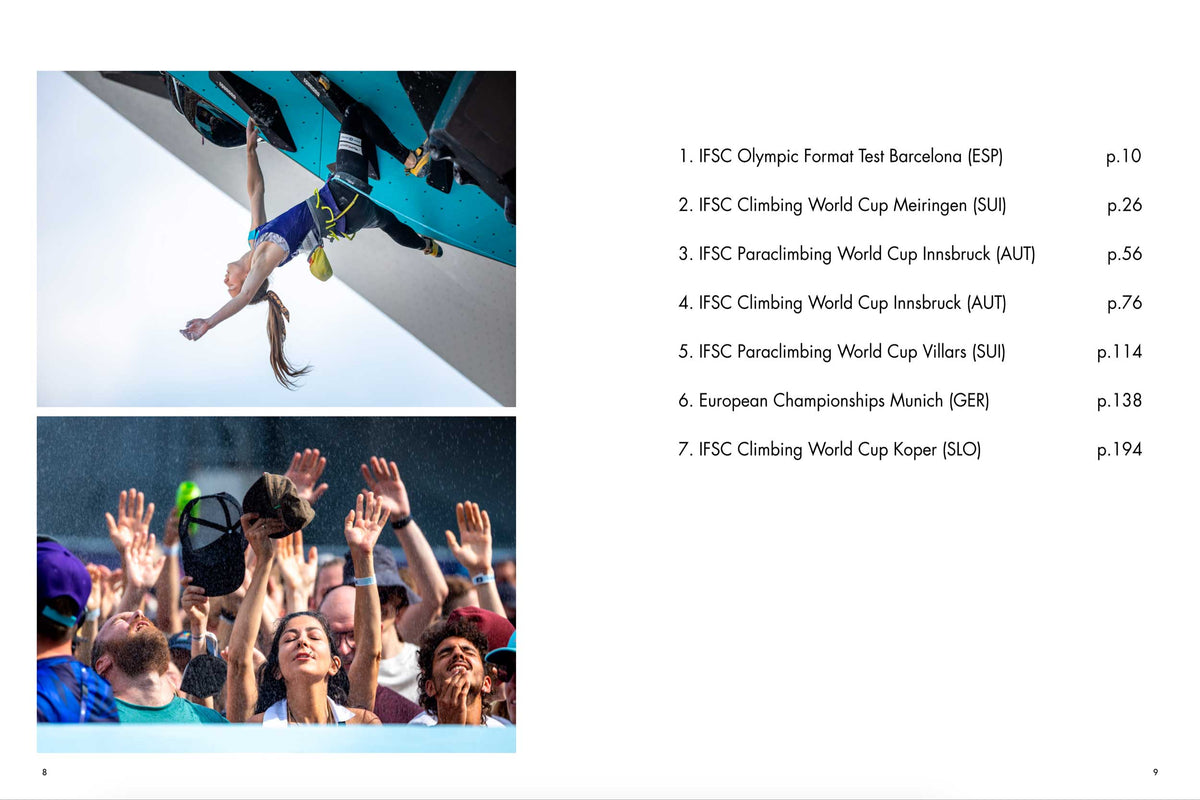 1. IFSC Olympic Format Test Barcelona (ESP) p.10

2. IFSC Climbing World Cup Meiringen (SUI) p.26

3. IFSC Paraclimbing World Cup Innsbruck (AUT) p.56

4. IFSC Climbing World Cup Innsbruck (AUT) p.76

5. IFSC Paraclimbing World Cup Villars (SUI) p.114

6. European Championships Munich (GER) p.138

7. IFSC Climbing World Cup Koper (SLO) p.194

8

9